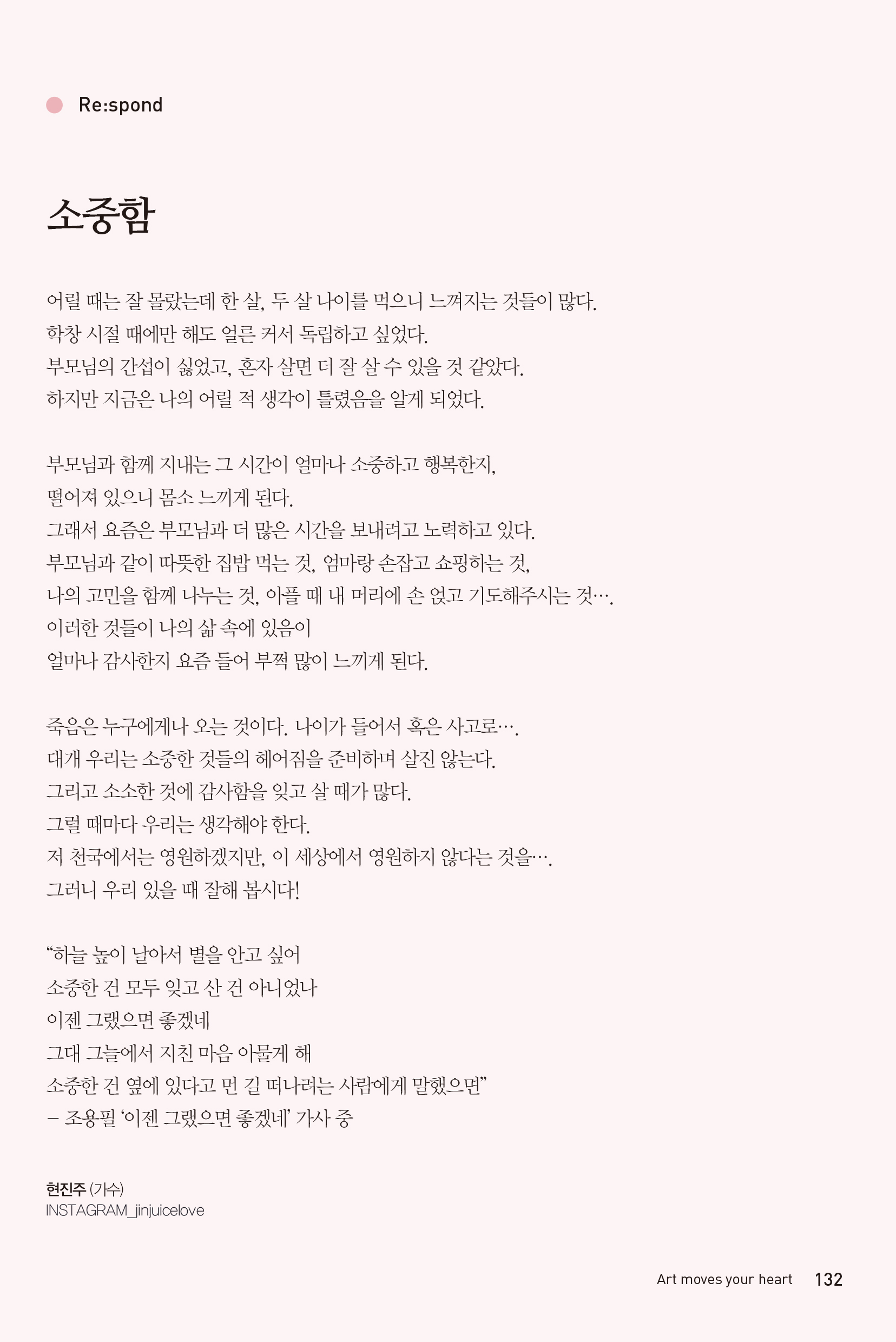 Re:spond

소중함

어릴 때는 잘 몰랐는데 한 살, 두 살 나이를 먹으니 느껴지는 것들이 많다.
학창 시절 때에만 해도 얼른 커서 독립하고 싶었다.
부모님의 간섭이 싫었고, 혼자 살면 더 잘 살 수 있을 것 같았다.
하지만 지금은 나의 어릴 적 생각이 틀렸음을 알게 되었다.

부모님과 함께 지내는 그 시간이 얼마나 소중하고 행복한지,
떨어져 있으니 몸소 느끼게 된다.
그래서 요즘은 부모님과 더 많은 시간을 보내려고 노력하고 있다.
부모님과 같이 따뜻한 집밥 먹는 것, 엄마랑 손잡고 쇼핑하는 것,
나의 고민을 함께 나누는 것, 아플 때 내 머리에 손 얹고 기도해주시는 것….
이러한 것들이 나의 삶 속에 있음이
얼마나 감사한지 요즘 들어 부쩍 많이 느끼게 된다.

죽음은 누구에게나 오는 것이다. 나이가 들어서 혹은 사고로….
대개 우리는 소중한 것들의 헤어짐을 준비하며 살진 않는다.
그리고 소소한 것에 감사함을 잊고 살 때가 많다.
그럴 때마다 우리는 생각해야 한다.
저 천국에서는 영원하겠지만, 이 세상에서 영원하지 않다는 것을….
그러니 우리 있을 때 잘해 봅시다!

“하늘 높이 날아서 별을 안고 싶어
소중한 건 모두 잊고 산 건 아니었나
이젠 그랬으면 좋겠네
그대 그늘에서 지친 마음 아물게 해
소중한 건 옆에 있다고 먼 길 떠나려는 사람에게 말했으면”
– 조용필 ‘이젠 그랬으면 좋겠네’ 가사 중

현진주 (가수)
INSTAGRAM_jinjuicelove

Art moves your heart 132